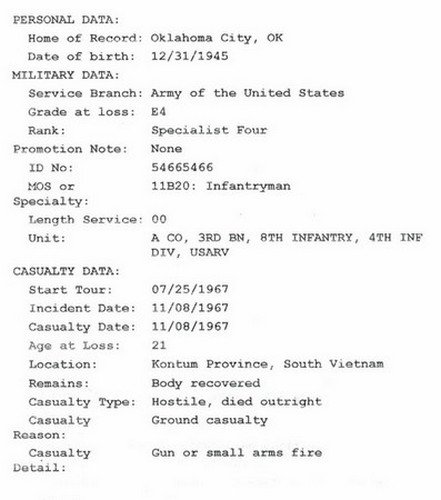 PERSONAL DATA:
Home of Record: Oklahoma City, OK
Date of birth: 12/31/1945
MILITARY DATA:
Service Branch: Army of the United States
Grade at loss: E4
Rank: Specialist Four
Promotion Note: None
ID No: 54665466
MOS or Specialty: 11B20: Infantryman
Length Service: 00
Unit: A CO, 3RD BN, 8TH INFANTRY, 4TH INF DIV, USARV
CASUALTY DATA:
Start Tour: 07/25/1967
Incident Date: 11/08/1967
Casualty Date: 11/08/1967
Age at Loss: 21
Location: Kontum Province, South Vietnam
Remains: Body recovered
Casualty Type: Hostile, died outright
Casualty Reason: Ground casualty
Casualty Detail: Gun or small arms fire